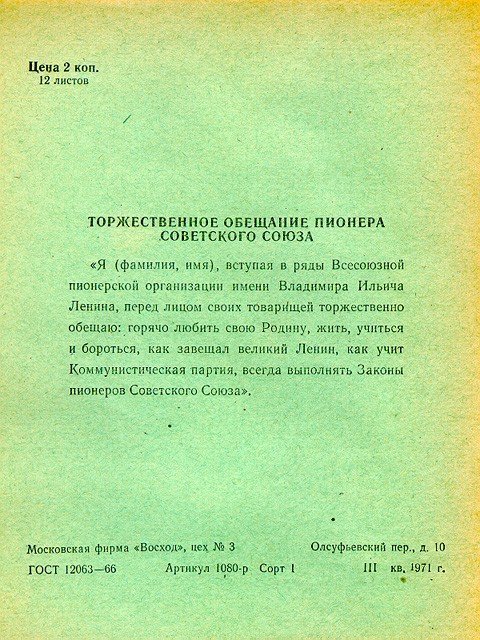 Цена 2 коп.
12 листов

ТОРЖЕСТВЕННОЕ ОБЕЩАНИЕ ПИОНЕРА
СОВЕТСКОГО СОЮЗА

«Я (фамилия, имя), вступая в ряды Всесоюзной пионерской организации имени Владимира Ильича Ленина, перед лицом своих товарищей торжественно обещаю: горячо любить свою Родину, жить, учиться и бороться, как завещал великий Ленин, как учит Коммунистическая партия, всегда выполнять Законы пионеров Советского Союза».

Московская фирма «Восход», цех № 3
Олсуфьевский пер., д. 10

ГОСТ 12063—66
Артикул 1080-р Сорт 1
III кв. 1971 г.